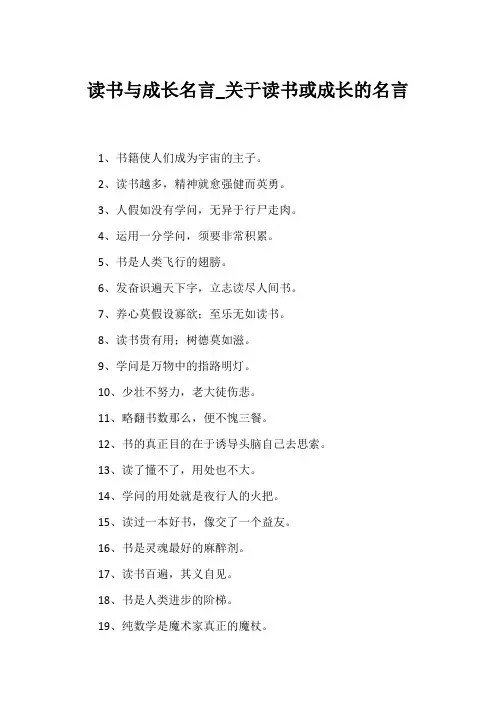 读书与成长名言_关于读书或成长的名言

1、书籍使人们成为宇宙的主子。

2、读书越多，精神就愈强健而英勇。

3、人假如没有学问，无异于行尸走肉。

4、运用一分学问，须要非常积累。

5、书是人类飞行的翅膀。

6、发奋识遍天下字，立志读尽人间书。

7、养心莫假设寡欲；至乐无如读书。

8、读书贵有用；树德莫如滋。

9、学问是万物中的指路明灯。

10、少壮不努力，老大徒伤悲。

11、略翻书数那么，便不愧三餐。

12、书的真正目的在于诱导头脑自己去思索。

13、读了懂不了，用处也不大。

14、学问的用处就是夜行人的火把。

15、读过一本好书，像交了一个益友。

16、书是灵魂最好的麻醉剂。

17、读书百遍，其义自见。

18、书是人类进步的阶梯。

19、纯数学是魔术家真正的魔杖。